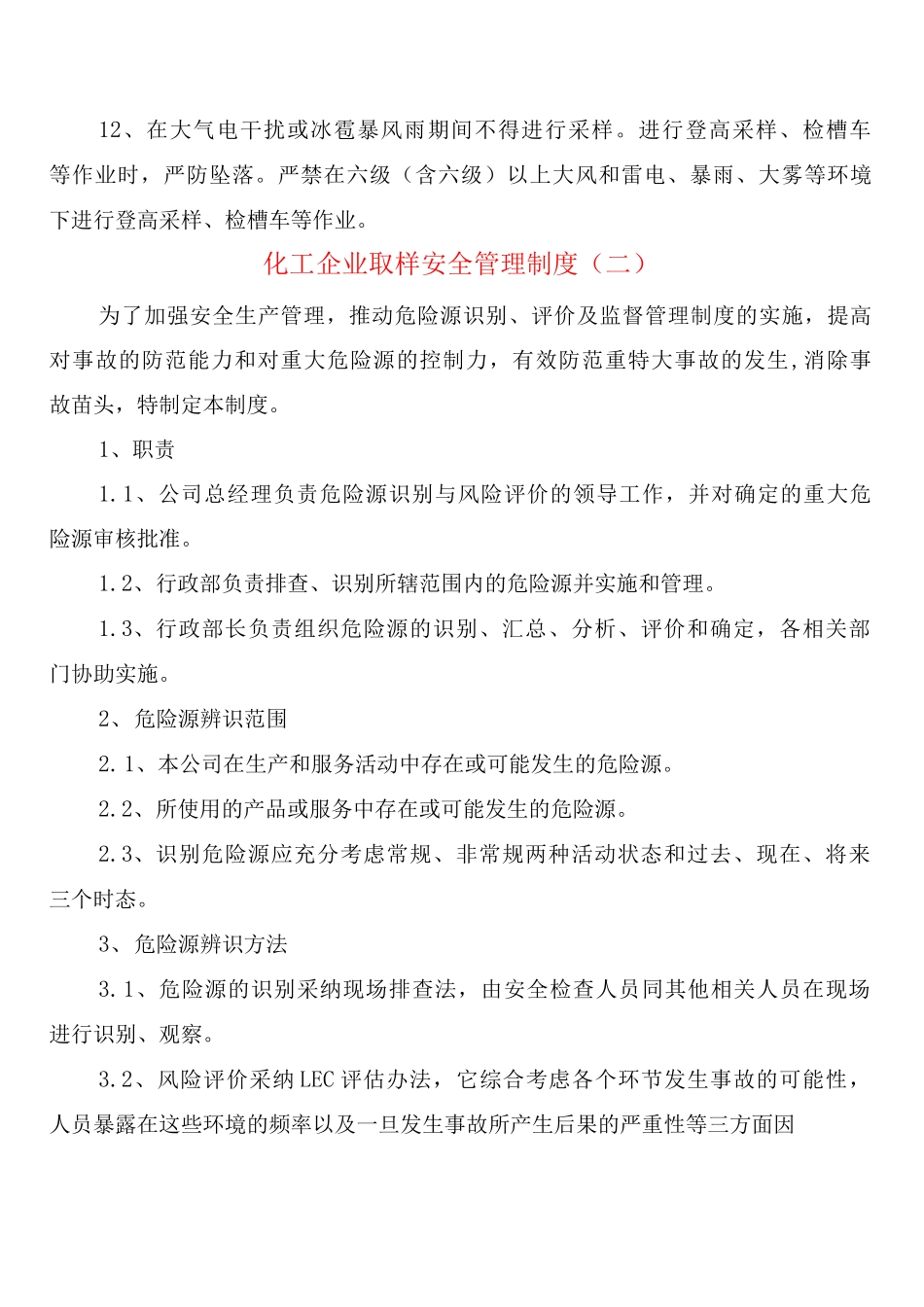 12、在大气电干扰或冰雹暴风雨期间不得进行采样。进行登高采样、检槽车等作业时，严防坠落。严禁在六级（含六级）以上大风和雷电、暴雨、大雾等环境下进行登高采样、检槽车等作业。

化工企业取样安全管理制度（二）

为了加强安全生产管理，推动危险源识别、评价及监督管理制度的实施，提高对事故的防范能力和对重大危险源的控制力，有效防范重特大事故的发生,消除事故苗头，特制定本制度。

1、职责

1.1、公司总经理负责危险源识别与风险评价的领导工作，并对确定的重大危险源审核批准。

1.2、行政部负责排查、识别所辖范围内的危险源并实施和管理。

1.3、行政部长负责组织危险源的识别、汇总、分析、评价和确定，各相关部门协助实施。

2、危险源辨识范围

2.1、本公司在生产和服务活动中存在或可能发生的危险源。

2.2、所使用的产品或服务中存在或可能发生的危险源。

2.3、识别危险源应充分考虑常规、非常规两种活动状态和过去、现在、将来三个时态。

3、危险源辨识方法

3.1、危险源的识别采纳现场排查法，由安全检查人员同其他相关人员在现场进行识别、观察。

3.2、风险评价采纳LEC评估办法，它综合考虑各个环节发生事故的可能性，人员暴露在这些环境的频率以及一旦发生事故所产生后果的严重性等三方面因